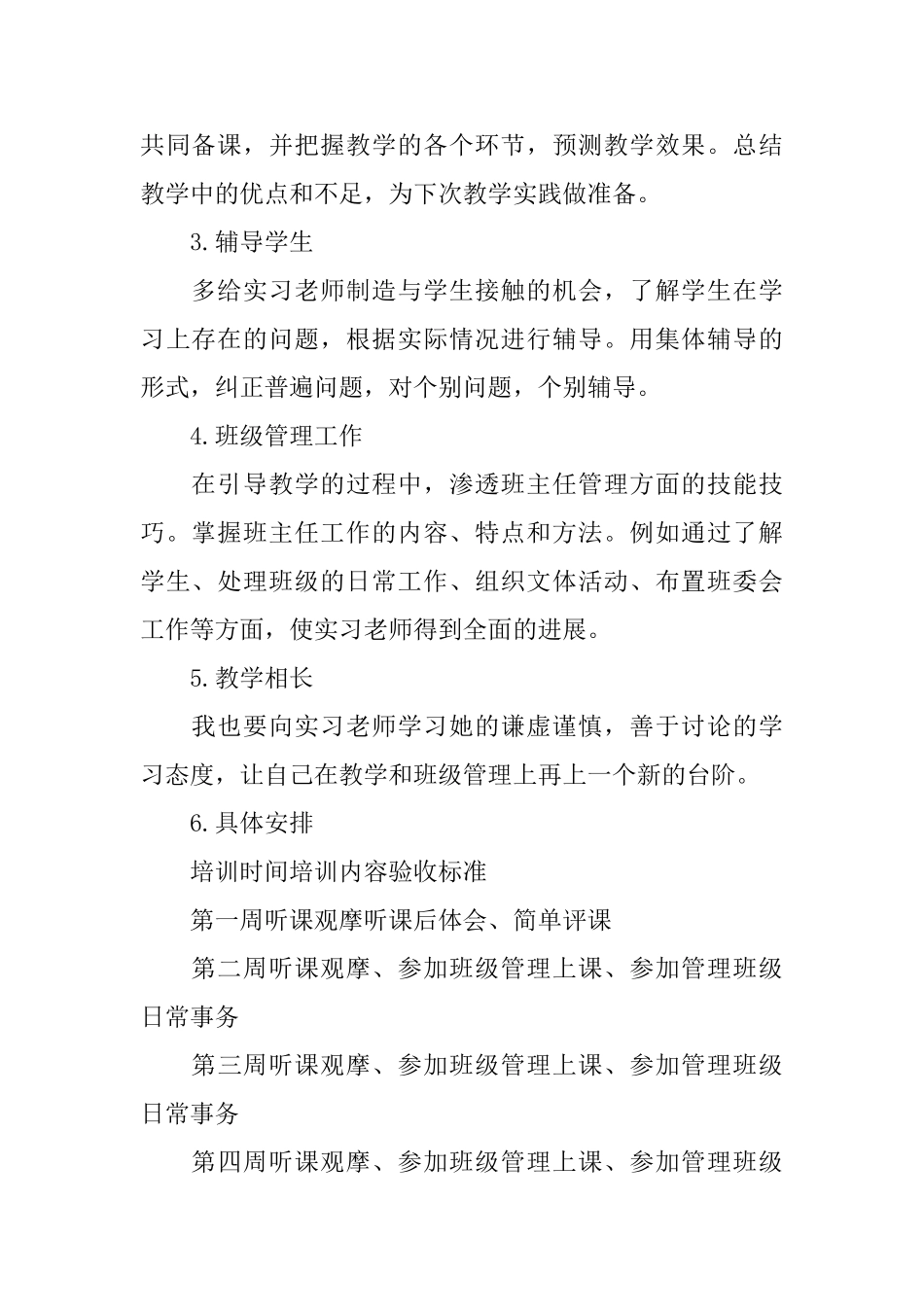 共同备课，并把握教学的各个环节，预测教学效果。总结教学中的优点和不足，为下次教学实践做准备。

3.辅导学生

多给实习老师制造与学生接触的机会，了解学生在学习上存在的问题，根据实际情况进行辅导。用集体辅导的形式，纠正普遍问题，对个别问题，个别辅导。

4.班级管理工作

在引导教学的过程中，渗透班主任管理方面的技能技巧。掌握班主任工作的内容、特点和方法。例如通过了解学生、处理班级的日常工作、组织文体活动、布置班委会工作等方面，使实习老师得到全面的进展。

5.教学相长

我也要向实习老师学习她的谦虚谨慎，善于讨论的学习态度，让自己在教学和班级管理上再上一个新的台阶。

6.具体安排

培训时间培训内容验收标准

第一周听课观摩听课后体会、简单评课

第二周听课观摩、参加班级管理上课、参加管理班级日常事务

第三周听课观摩、参加班级管理上课、参加管理班级日常事务

第四周听课观摩、参加班级管理上课、参加管理班级